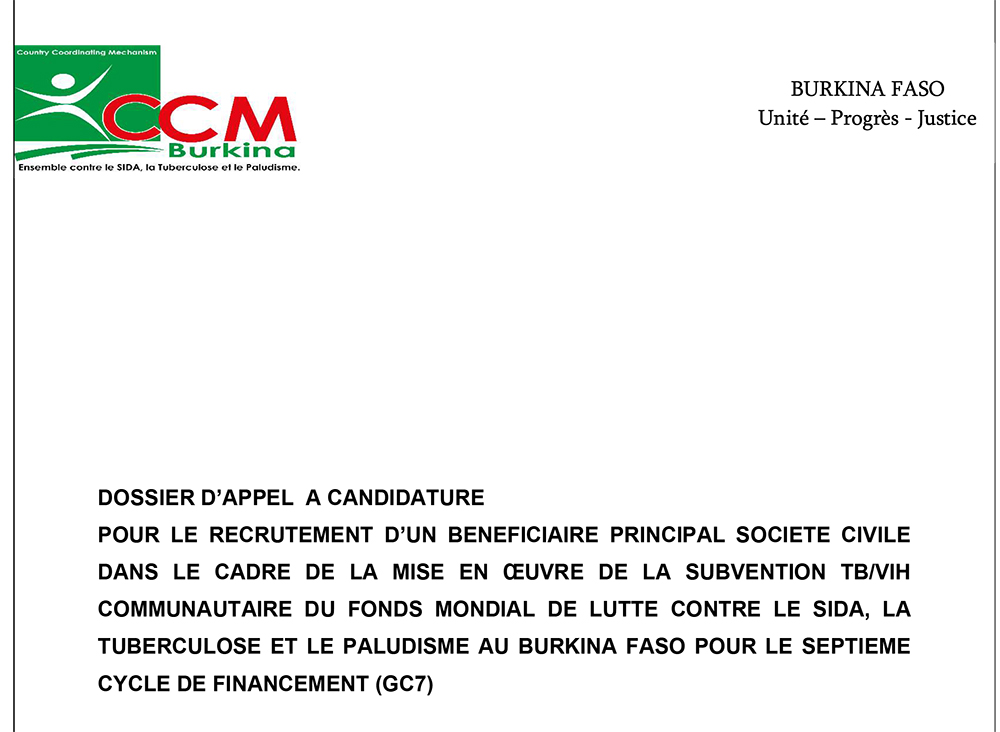 Country Coordinating Mechanism

CCM
Burkina

Ensemble contre le SIDA, la Tuberculose et le Paludisme.

BURKINA FASO
Unité – Progrès - Justice

DOSSIER D'APPEL A CANDIDATURE
POUR LE RECRUTEMENT D'UN BENEFICIAIRE PRINCIPAL SOCIETE CIVILE DANS LE CADRE DE LA MISE EN ŒUVRE DE LA SUBVENTION TB/VIH COMMUNAUTAIRE DU FONDS MONDIAL DE LUTTE CONTRE LE SIDA, LA TUBERCULOSE ET LE PALUDISME AU BURKINA FASO POUR LE SEPTIEME CYCLE DE FINANCEMENT (GC7)